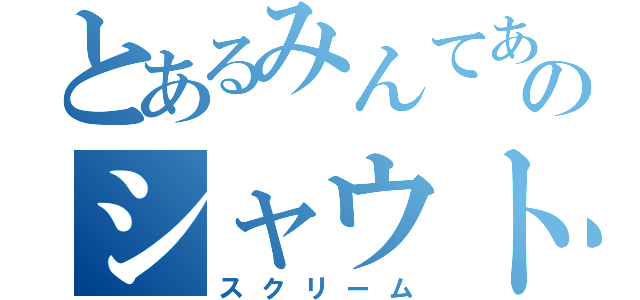 とあるみんてあの
シャウト
スクリーム